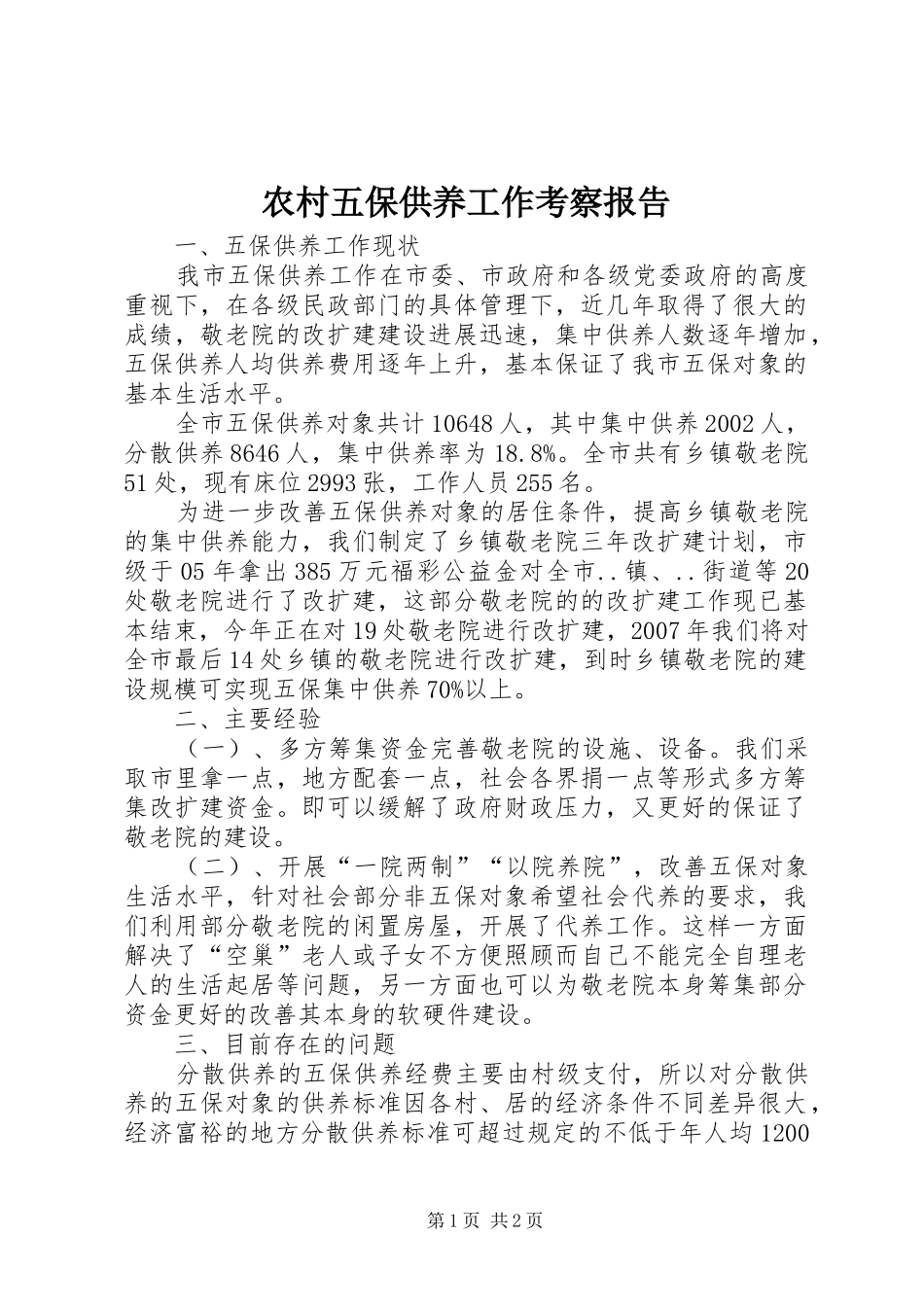 农村五保供养工作考察报告

一、五保供养工作现状

我市五保供养工作在市委、市政府和各级党委政府的高度重视下，在各级民政部门的具体管理下，近几年取得了很大的成绩，敬老院的改扩建建设进展迅速，集中供养人数逐年增加，五保供养人均供养费用逐年上升，基本保证了我市五保对象的基本生活水平。

全市五保供养对象共计10648人，其中集中供养2002人，分散供养8646人，集中供养率为18.8%。全市共有乡镇敬老院51处，现有床位2993张，工作人员255名。

为进一步改善五保供养对象的居住条件，提高乡镇敬老院的集中供养能力，我们制定了乡镇敬老院三年改扩建计划，市级于05年拿出385万元福彩公益金对全市..镇、..街道等20处敬老院进行了改扩建，这部分敬老院的的改扩建工作现已基本结束，今年正在对19处敬老院进行改扩建，2007年我们将对全市最后14处乡镇的敬老院进行改扩建，到时乡镇敬老院的建设规模可实现五保集中供养70%以上。

二、主要经验

（一）、多方筹集资金完善敬老院的设施、设备。我们采取市里拿一点，地方配套一点，社会各界捐一点等形式多方筹集改扩建资金。即可以缓解了政府财政压力，又更好的保证了敬老院的建设。

（二）、开展“一院两制”“以院养院”，改善五保对象生活水平，针对社会部分非五保对象希望社会代养的要求，我们利用部分敬老院的闲置房屋，开展了代养工作。这样一方面解决了“空巢”老人或子女不方便照顾而自己不能完全自理老人的生活起居等问题，另一方面也可以为敬老院本身筹集部分资金更好的改善其本身的软硬件建设。

三、目前存在的问题

分散供养的五保供养经费主要由村级支付，所以对分散供养的五保对象的供养标准因各村、居的经济条件不同差异很大，经济富裕的地方分散供养标准可超过规定的不低于年人均1200

第1页 共2页